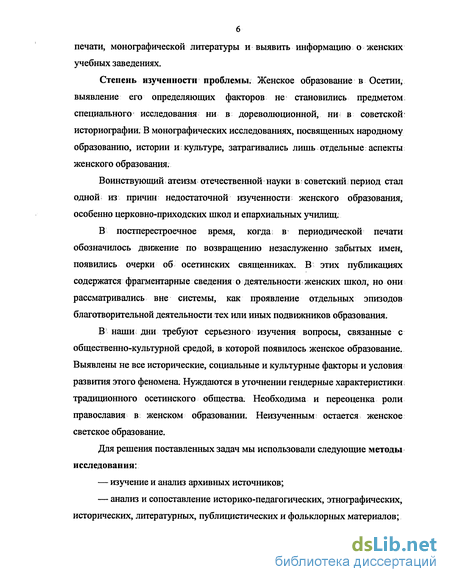 6

печати, монографической литературы и выявить информацию о женских учебных заведениях.

Степень изученности проблемы. Женское образование в Осетии, выявление его определяющих факторов не становились предметом специального исследования ни в дореволюционной, ни в советской историографии. В монографических исследованиях, посвященных народному образованию, истории и культуре, затрагивались лишь отдельные аспекты женского образования.

Воинствующий атеизм отечественной науки в советский период стал одной из причин недостаточной изученности женского образования, особенно церковно-приходских школ и епархиальных училищ.

В постперестроечное время, когда в периодической печати обозначилось движение по возвращению незаслуженно забытых имен, появились очерки об осетинских священниках. В этих публикациях содержатся фрагментарные сведения о деятельности женских школ, но они рассматривались вне системы, как проявление отдельных эпизодов благотворительной деятельности тех или иных подвижников образования.

В наши дни требуют серьезного изучения вопросы, связанные с общественно-культурной средой, в которой появилось женское образование. Выявлены не все исторические, социальные и культурные факторы и условия развития этого феномена. Нуждаются в уточнении гендерные характеристики традиционного осетинского общества. Необходима и переоценка роли православия в женском образовании. Неизученным остается женское светское образование.

Для решения поставленных задач мы использовали следующие методы исследования:

— изучение и анализ архивных источников;

— анализ и сопоставление историко-педагогических, этнографических, исторических, литературных, публицистических и фольклорных материалов;

dsLib.net
библиотека диссертаций